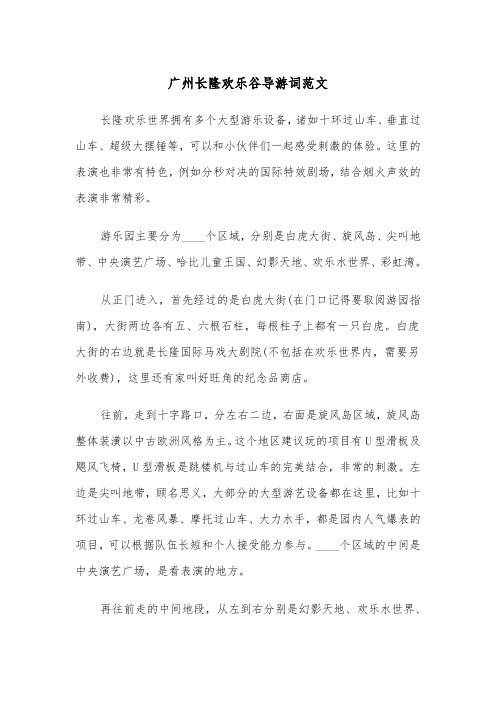 广州长隆欢乐谷导游词范文

长隆欢乐世界拥有多个大型游乐设备，诸如十环过山车、垂直过山车、超级大摆锤等，可以和小伙伴们一起感受刺激的体验。这里的表演也非常有特色，例如分秒对决的国际特效剧场，结合烟火声效的表演非常精彩。

游乐园主要分为____个区域，分别是白虎大街、旋风岛、尖叫地带、中央演艺广场、哈比儿童王国、幻影天地、欢乐水世界、彩虹湾。

从正门进入，首先经过的是白虎大街(在门口记得要取阅游园指南)，大街两边各有五、六根石柱，每根柱子上都有一只白虎。白虎大街的右边就是长隆国际马戏大剧院(不包括在欢乐世界内，需要另外收费)，这里还有家叫好旺角的纪念品商店。

往前，走到十字路口，分左右二边，右面是旋风岛区域，旋风岛整体装潢以中古欧洲风格为主。这个地区建议玩的项目有U型滑板及飓风飞椅，U型滑板是跳楼机与过山车的完美结合，非常的刺激。左边是尖叫地带，顾名思义，大部分的大型游艺设备都在这里，比如十环过山车、龙卷风暴、摩托过山车、大力水手，都是园内人气爆表的项目，可以根据队伍长短和个人接受能力参与。____个区域的中间是中央演艺广场，是看表演的地方。

再往前走的中间地段，从左到右分别是幻影天地、欢乐水世界、